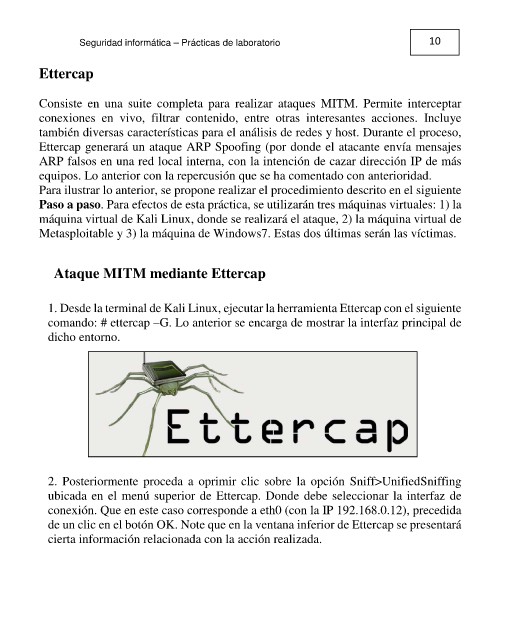 Seguridad informática – Prácticas de laboratorio

10

Ettercap

Consiste en una suite completa para realizar ataques MITM. Permite interceptar conexiones en vivo, filtrar contenido, entre otras interesantes acciones. Incluye también diversas características para el análisis de redes y host. Durante el proceso, Ettercap generará un ataque ARP Spoofing (por donde el atacante envía mensajes ARP falsos en una red local interna, con la intención de cazar dirección IP de más equipos. Lo anterior con la repercusión que se ha comentado con anterioridad.
Para ilustrar lo anterior, se propone realizar el procedimiento descrito en el siguiente Paso a paso. Para efectos de esta práctica, se utilizarán tres máquinas virtuales: 1) la máquina virtual de Kali Linux, donde se realizará el ataque, 2) la máquina virtual de Metasploitable y 3) la máquina de Windows7. Estas dos últimas serán las víctimas.

Ataque MITM mediante Ettercap

1. Desde la terminal de Kali Linux, ejecutar la herramienta Ettercap con el siguiente comando: # ettercap –G. Lo anterior se encarga de mostrar la interfaz principal de dicho entorno.

Ettercap

2. Posteriormente proceda a oprimir clic sobre la opción Sniff>UnifiedSniffing ubicada en el menú superior de Ettercap. Donde debe seleccionar la interfaz de conexión. Que en este caso corresponde a eth0 (con la IP 192.168.0.12), precedida de un clic en el botón OK. Note que en la ventana inferior de Ettercap se presentará cierta información relacionada con la acción realizada.